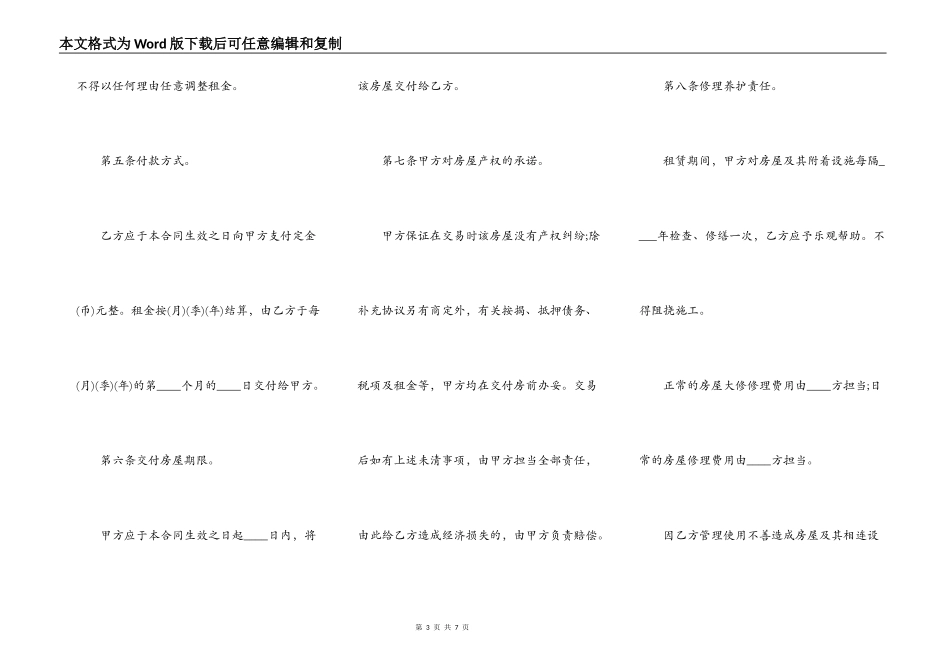 本文格式为Word版下载后可任意编辑和复制

不得以任何理由任意调整租金。

第五条付款方式。

乙方应于本合同生效之日向甲方支付定金(币)元整。租金按(月)(季)(年)结算，由乙方于每(月)(季)(年)的第____个月的____日交付给甲方。

第六条交付房屋期限。

甲方应于本合同生效之日起____日内，将该房屋交付给乙方。

第七条甲方对房屋产权的承诺。

甲方保证在交易时该房屋没有产权纠纷;除补充协议另有商定外，有关按揭、抵押债务、税项及租金等，甲方均在交付房前办妥。交易后如有上述未清事项，由甲方担当全部责任，由此给乙方造成经济损失的，由甲方负责赔偿。

第八条修理养护责任。

租赁期间，甲方对房屋及其附着设施每隔____年检查、修缮一次，乙方应予乐观帮助。不得阻挠施工。

正常的房屋大修修理费用由____方担当;日常的房屋修理费用由____方担当。

因乙方管理使用不善造成房屋及其相连设

第 3 页 共 7 页